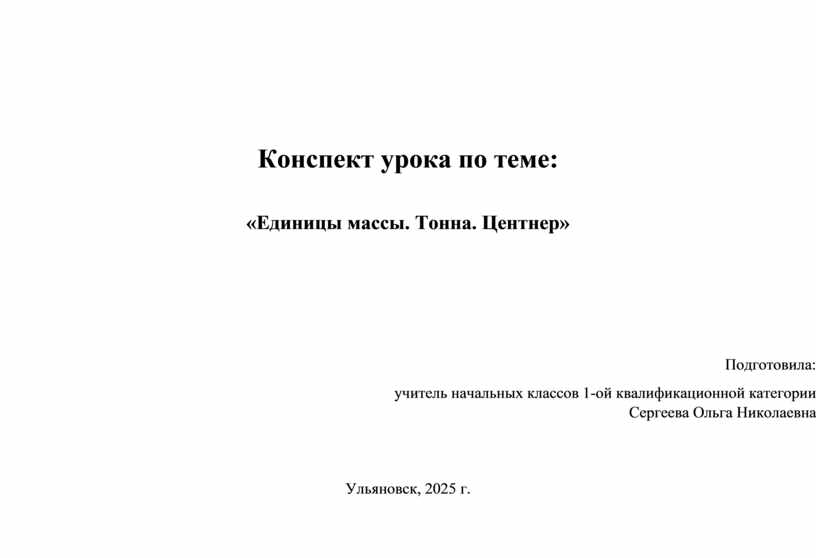 Конспект урока по теме:

«Единицы массы. Тонна. Центнер»

Подготовила:

учитель начальных классов 1-ой квалификационной категории
Сергеева Ольга Николаевна

Ульяновск, 2025 г.